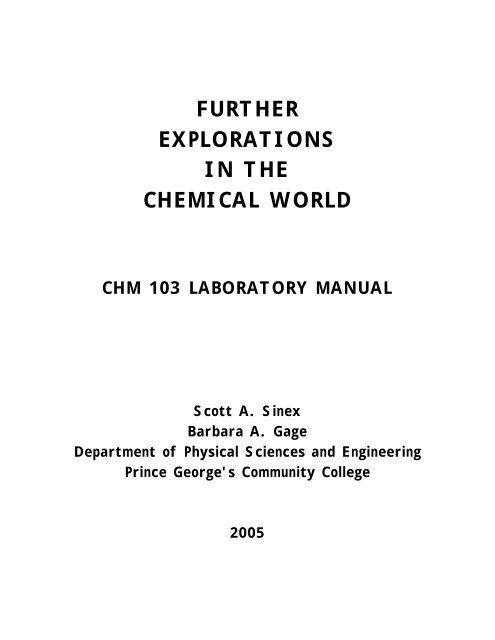 FURTHER
EXPLORATIONS
IN THE
CHEMICAL WORLD

CHM 103 LABORATORY MANUAL

Scott A. Sinex
Barbara A. Gage
Department of Physical Sciences and Engineering
Prince George's Community College

2005